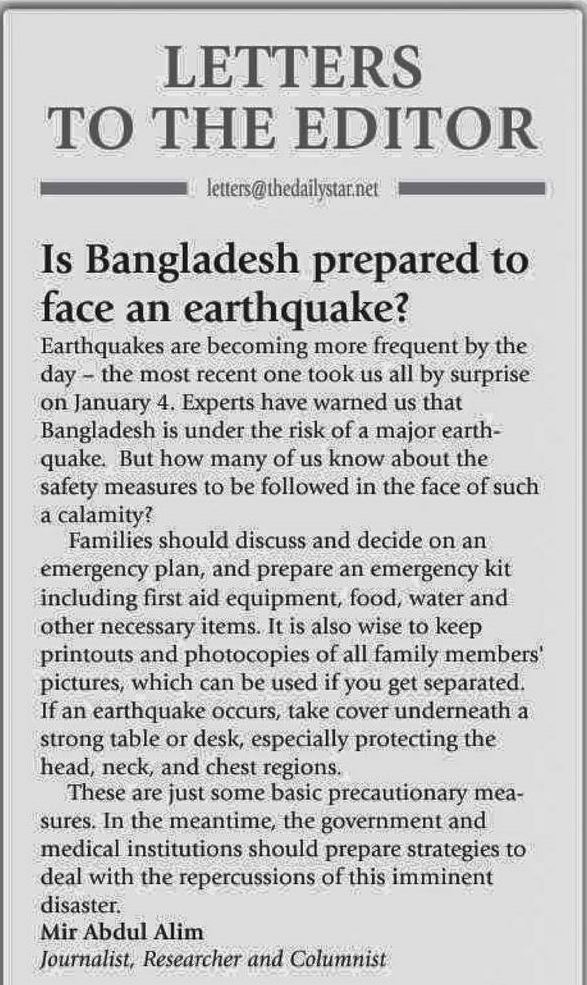 LETTERS TO THE EDITOR

letters@thedailystar.net

Is Bangladesh prepared to face an earthquake?

Earthquakes are becoming more frequent by the day – the most recent one took us all by surprise on January 4. Experts have warned us that Bangladesh is under the risk of a major earthquake. But how many of us know about the safety measures to be followed in the face of such a calamity?

Families should discuss and decide on an emergency plan, and prepare an emergency kit including first aid equipment, food, water and other necessary items. It is also wise to keep printouts and photocopies of all family members' pictures, which can be used if you get separated. If an earthquake occurs, take cover underneath a strong table or desk, especially protecting the head, neck, and chest regions.

These are just some basic precautionary measures. In the meantime, the government and medical institutions should prepare strategies to deal with the repercussions of this imminent disaster.

Mir Abdul Alim
Journalist, Researcher and Columnist